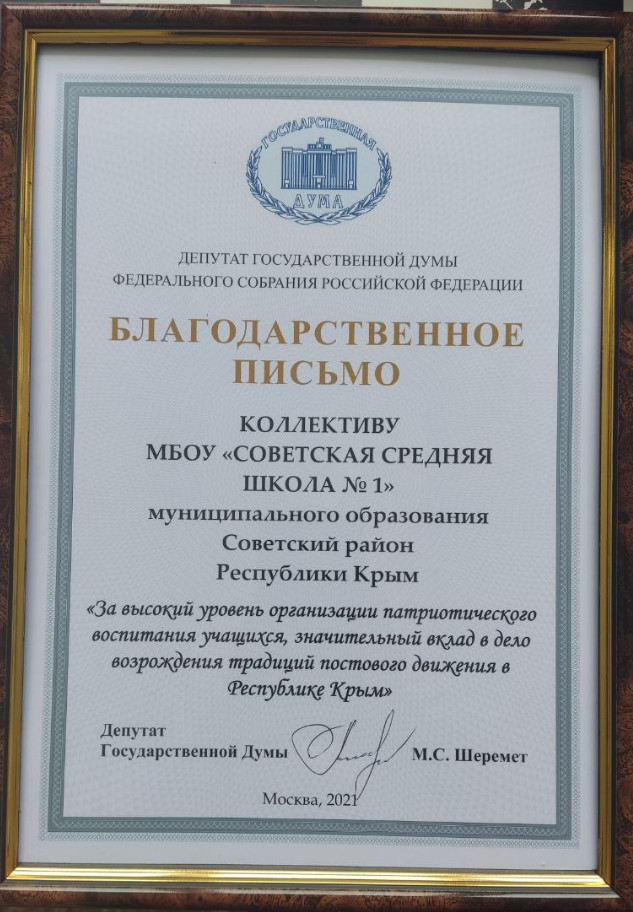 ГОСУДАРСТВЕННАЯ
ДУМА

ДЕПУТАТ ГОСУДАРСТВЕННОЙ ДУМЫ
ФЕДЕРАЛЬНОГО СОБРАНИЯ РОССИЙСКОЙ ФЕДЕРАЦИИ

БЛАГОДАРСТВЕННОЕ
ПИСЬМО

КОЛЛЕКТИВУ
МБОУ «СОВЕТСКАЯ СРЕДНЯЯ
ШКОЛА № 1»
муниципального образования
Советский район
Республики Крым

«За высокий уровень организации патриотического воспитания учащихся, значительный вклад в дело возрождения традиций постового движения в Республике Крым»

Депутат
Государственной Думы
М.С. Шеремет

Москва, 2021